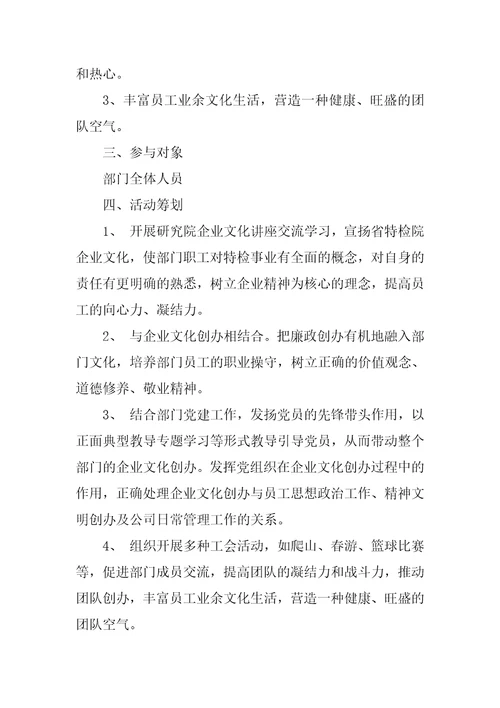 和热心。

3、丰富员工业余文化生活，营造一种健康、旺盛的团队空气。

三、参与对象

部门全体人员

四、活动筹划

1、 开展研究院企业文化讲座交流学习，宣扬省特检院企业文化，使部门职工对特检事业有全面的概念，对自身的责任有更明确的熟悉，树立企业精神为核心的理念，提高员工的向心力、凝结力。

2、 与企业文化创办相结合。把廉政创办有机地融入部门文化，培养部门员工的职业操守，树立正确的价值观念、道德修养、敬业精神。

3、 结合部门党建工作，发扬党员的先锋带头作用，以正面典型教导专题学习等形式教导引导党员，从而带动整个部门的企业文化创办。发挥党组织在企业文化创办过程中的作用，正确处理企业文化创办与员工思想政治工作、精神文明创办及公司日常管理工作的关系。

4、 组织开展多种工会活动，如爬山、春游、篮球比赛等，促进部门成员交流，提高团队的凝结力和战斗力，推动团队创办，丰富员工业余文化生活，营造一种健康、旺盛的团队空气。